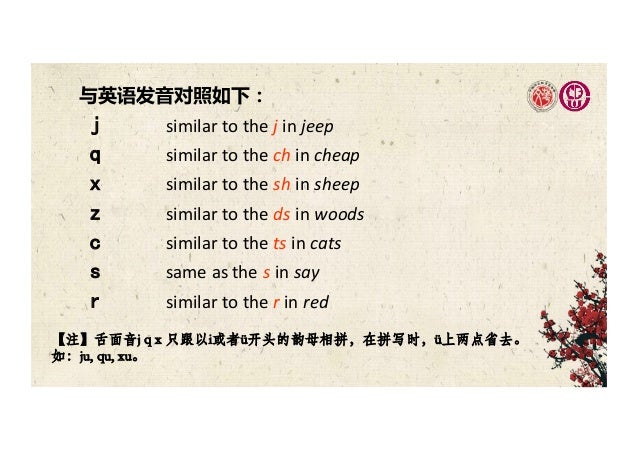 与英语发音对照如下：

j similar to the j in jeep
q similar to the ch in cheap
x similar to the sh in sheep
z similar to the ds in woods
c similar to the ts in cats
s same as the s in say
r similar to the r in red

【注】舌面音j q x只跟以i或者ü开头的韵母相拼，在拼写时，ü上两点省去。如：ju, qu, xu。